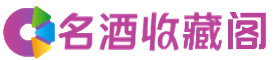 名酒收藏阁